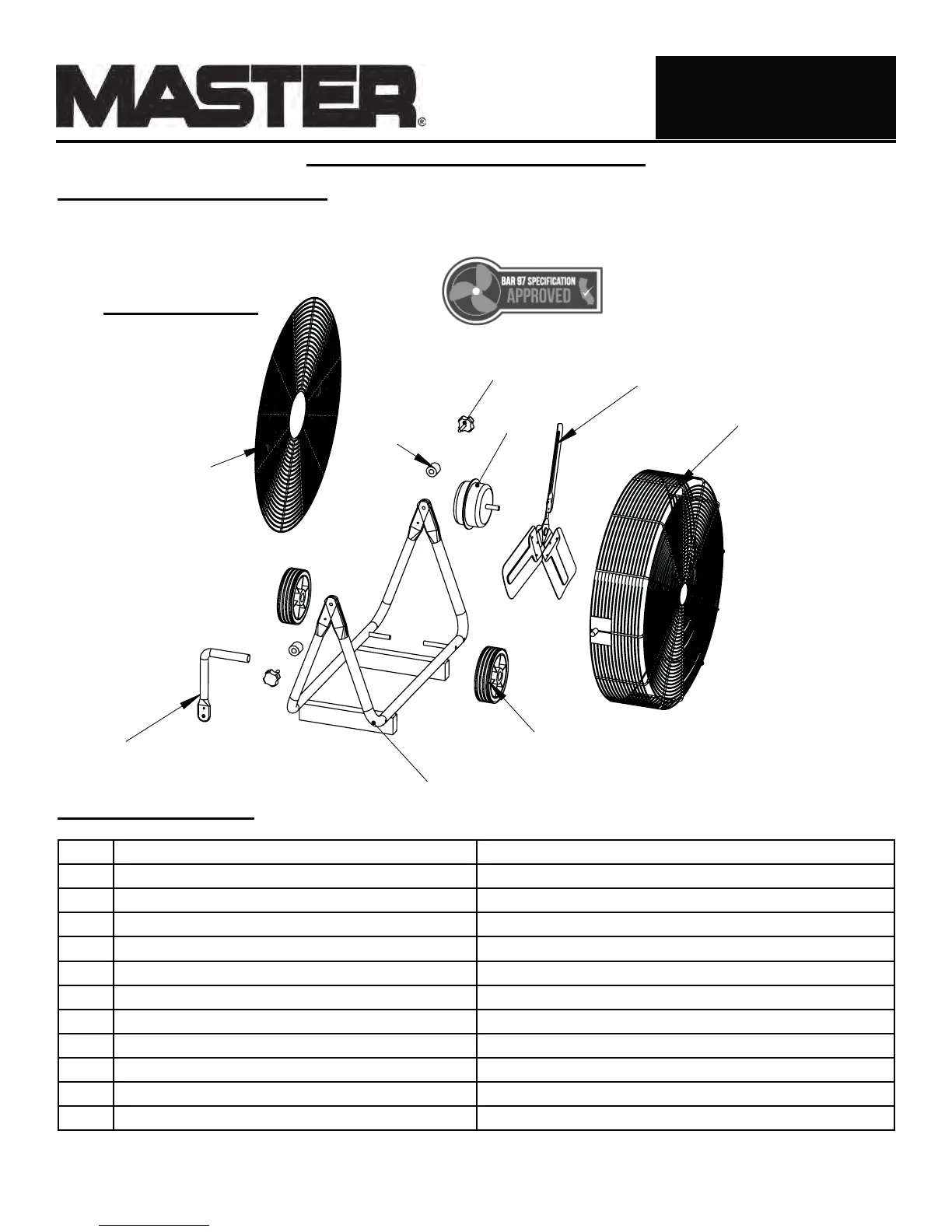 MASTER®

BAR 97 SPECIFICATION APPROVED